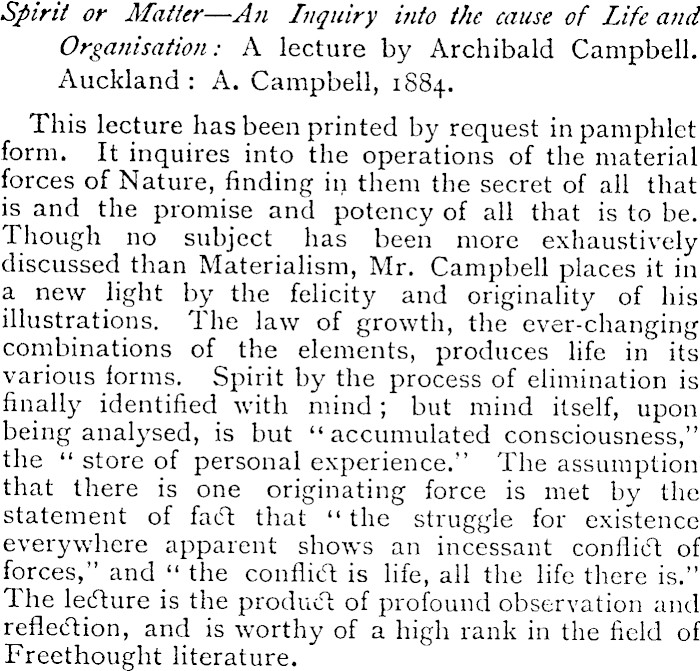 Spirit or Matter—An Inquiry into the cause of Life and Organisation: A lecture by Archibald Campbell. Auckland: A. Campbell, 1884.

This lecture has been printed by request in pamphlet form. It inquires into the operations of the material forces of Nature, finding in them the secret of all that is and the promise and potency of all that is to be. Though no subject has been more exhaustively discussed than Materialism, Mr. Campbell places it in a new light by the felicity and originality of his illustrations. The law of growth, the ever-changing combinations of the elements, produces life in its various forms. Spirit by the process of elimination is finally identified with mind; but mind itself, upon being analysed, is but "accumulated consciousness," the "store of personal experience." The assumption that there is one originating force is met by the statement of fact that "the struggle for existence everywhere apparent shows an incessant conflict of forces," and "the conflict is life, all the life there is." The lecture is the product of profound observation and reflection, and is worthy of a high rank in the field of Freethought literature.